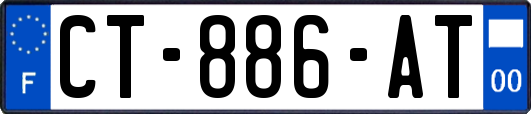 F

CT-886-AT

00